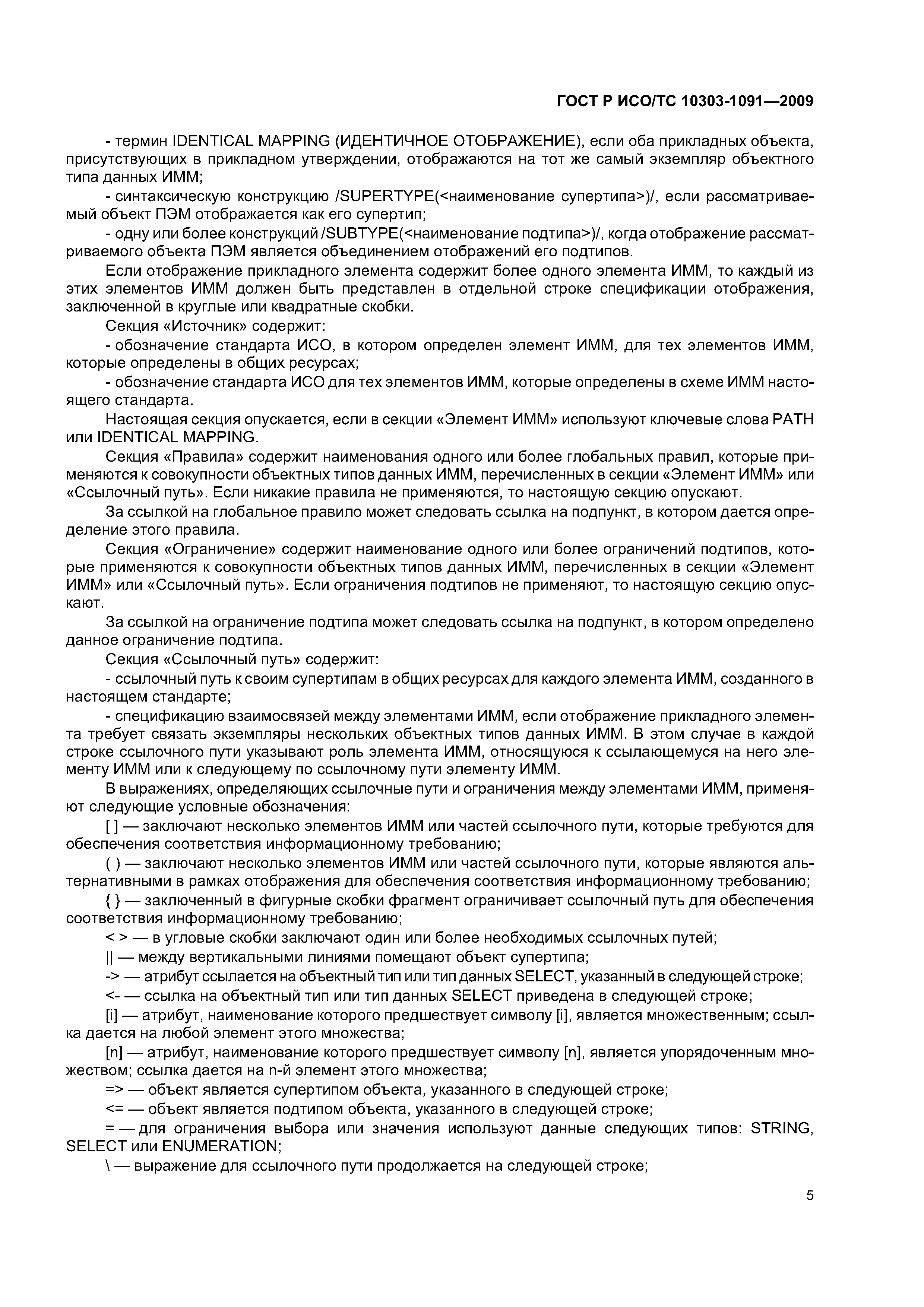 ГОСТ Р ИСО/ТС 10303-1091—2009

- термин IDENTICAL MAPPING (ИДЕНТИЧНОЕ ОТОБРАЖЕНИЕ), если оба прикладных объекта, присутствующих в прикладном утверждении, отображаются на тот же самый экземпляр объектного типа данных ИММ;

- синтаксическую конструкцию /SUPERTYPE(<наименование супертипа>)/, если рассматриваемый объект ПЭМ отображается как его супертип;

- одну или более конструкций /SUBTYPE(<наименование подтипа>)/, когда отображение рассматриваемого объекта ПЭМ является объединением отображений его подтипов.

Если отображение прикладного элемента содержит более одного элемента ИММ, то каждый из этих элементов ИММ должен быть представлен в отдельной строке спецификации отображения, заключенной в круглые или квадратные скобки.

Секция «Источник» содержит:

- обозначение стандарта ИСО, в котором определен элемент ИММ, для тех элементов ИММ, которые определены в общих ресурсах;

- обозначение стандарта ИСО для тех элементов ИММ, которые определены в схеме ИММ настоящего стандарта.

Настоящая секция опускается, если в секции «Элемент ИММ» используют ключевые слова PATH или IDENTICAL MAPPING.

Секция «Правила» содержит наименования одного или более глобальных правил, которые применяются к совокупности объектных типов данных ИММ, перечисленных в секции «Элемент ИММ» или «Ссылочный путь». Если никакие правила не применяются, то настоящую секцию опускают.

За ссылкой на глобальное правило может следовать ссылка на подпункт, в котором дается определение этого правила.

Секция «Ограничение» содержит наименование одного или более ограничений подтипов, которые применяются к совокупности объектных типов данных ИММ, перечисленных в секции «Элемент ИММ» или «Ссылочный путь». Если ограничения подтипов не применяют, то настоящую секцию опускают.

За ссылкой на ограничение подтипа может следовать ссылка на подпункт, в котором определено данное ограничение подтипа.

Секция «Ссылочный путь» содержит:

- ссылочный путь к своим супертипам в общих ресурсах для каждого элемента ИММ, созданного в настоящем стандарте;

- спецификацию взаимосвязей между элементами ИММ, если отображение прикладного элемента требует связать экземпляры нескольких объектных типов данных ИММ. В этом случае в каждой строке ссылочного пути указывают роль элемента ИММ, относящуюся к ссылающемуся на него элементу ИММ или к следующему по ссылочному пути элементу ИММ.

В выражениях, определяющих ссылочные пути и ограничения между элементами ИММ, применяют следующие условные обозначения:

[ ] — заключают несколько элементов ИММ или частей ссылочного пути, которые требуются для обеспечения соответствия информационному требованию;

( ) — заключают несколько элементов ИММ или частей ссылочного пути, которые являются альтернативными в рамках отображения для обеспечения соответствия информационному требованию;

{ } — заключенный в фигурные скобки фрагмент ограничивает ссылочный путь для обеспечения соответствия информационному требованию;

< > — в угловые скобки заключают один или более необходимых ссылочных путей;

|| — между вертикальными линиями помещают объект супертипа;

-> — атрибут ссылается на объектный тип или тип данных SELECT, указанный в следующей строке;

<- — ссылка на объектный тип или тип данных SELECT приведена в следующей строке;

[i] — атрибут, наименование которого предшествует символу [i], является множественным; ссылка дается на любой элемент этого множества;

[n] — атрибут, наименование которого предшествует символу [n], является упорядоченным множеством; ссылка дается на n-й элемент этого множества;

=> — объект является супертипом объекта, указанного в следующей строке;

<= — объект является подтипом объекта, указанного в следующей строке;

= — для ограничения выбора или значения используют данные следующих типов: STRING, SELECT или ENUMERATION;

\ — выражение для ссылочного пути продолжается на следующей строке;

5